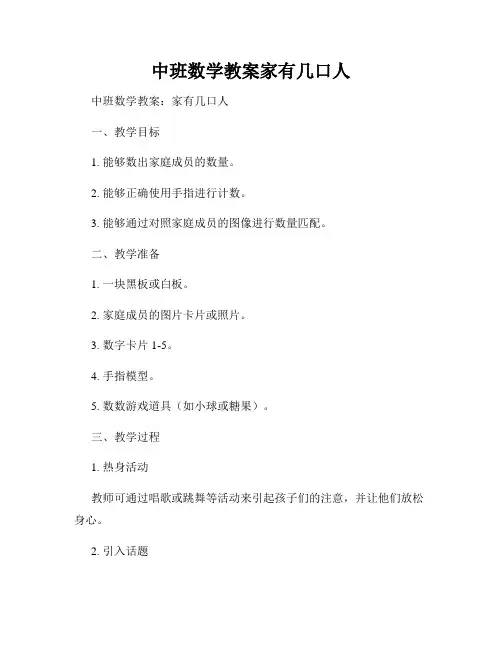 中班数学教案家有几口人

中班数学教案：家有几口人

一、教学目标

1. 能够数出家庭成员的数量。

2. 能够正确使用手指进行计数。

3. 能够通过对照家庭成员的图像进行数量匹配。

二、教学准备

1. 一块黑板或白板。

2. 家庭成员的图片卡片或照片。

3. 数字卡片 1-5。

4. 手指模型。

5. 数数游戏道具（如小球或糖果）。

三、教学过程

1. 热身活动

教师可通过唱歌或跳舞等活动来引起孩子们的注意，并让他们放松身心。

2. 引入话题